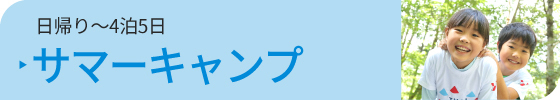 日帰り～4泊5日

サマーキャンプ